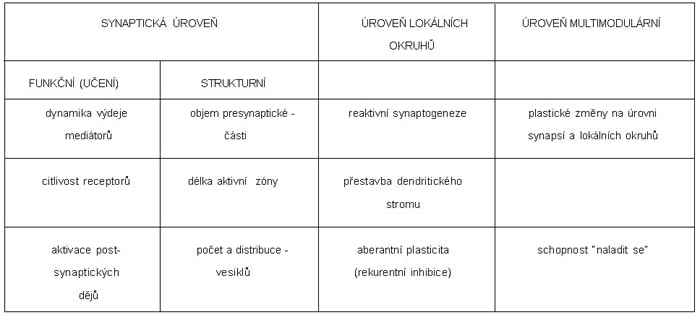 | SYNAPTICKÁ ÚROVEŇ | | ÚROVEŇ LOKÁLNÍCH OKRUHŮ | ÚROVEŇ MULTIMODULÁRNÍ |
|---|---|---|---|
| FUNKČNÍ (UČENÍ) | STRUKTURNÍ | | |
| dynamika výdeje mediátorů | objem presynaptické - části | reaktivní synaptogeneze | plastické změny na úrovni synapsí a lokálních okruhů |
| citlivost receptorů | délka aktivní zóny | přestavba dendritického stromu | |
| aktivace post-synaptických dějů | počet a distribuce - vesiklů | aberantní plasticita (rekurentní inhibice) | schopnost "naladit se" |